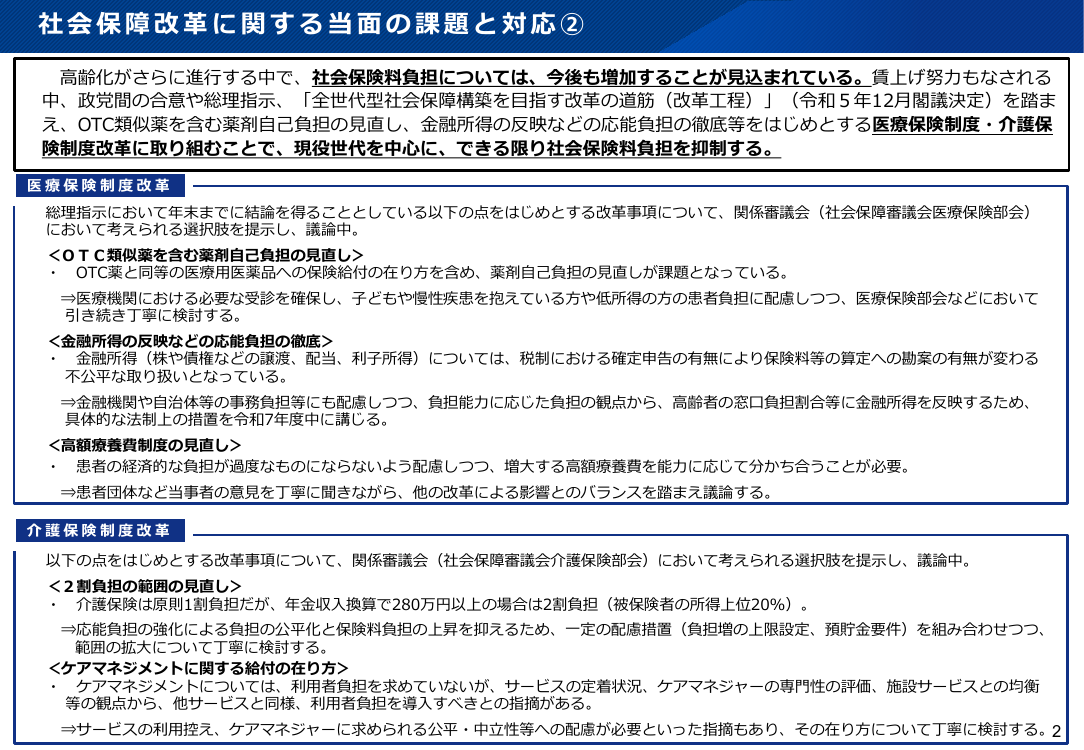 社会保障改革に関する当面の課題と対応②

高齢化がさらに進行する中で、社会保険料負担については、今後も増加することが見込まれている。賃上げ努力もなされる中、政党間の合意や総理指示、「全世代型社会保障構築を目指す改革の道筋（改革工程）」（令和５年12月閣議決定）を踏まえ、OTC類似薬を含む薬剤自己負担の見直し、金融所得の反映などの応能負担の徹底等をはじめとする医療保険制度・介護保険制度改革に取り組むことで、現役世代を中心に、できる限り社会保険料負担を抑制する。

医療保険制度改革

総理指示において年末までに結論を得ることとしている以下の点をはじめとする改革事項について、関係審議会（社会保障審議会医療保険部会）において考えられる選択肢を提示し、議論中。

＜ＯＴＣ類似薬を含む薬剤自己負担の見直し＞
・　OTC薬と同等の医療用医薬品への保険給付の在り方を含め、薬剤自己負担の見直しが課題となっている。
⇒医療機関における必要な受診を確保し、子どもや慢性疾患を抱えている方や低所得の方の患者負担に配慮しつつ、医療保険部会などにおいて引き続き丁寧に検討する。

＜金融所得の反映などの応能負担の徹底＞
・　金融所得（株や債権などの譲渡、配当、利子所得）については、税制における確定申告の有無により保険料等の算定への勘案の有無が変わる不公平な取り扱いとなっている。
⇒金融機関や自治体等の事務負担等にも配慮しつつ、負担能力に応じた負担の観点から、高齢者の窓口負担割合等に金融所得を反映するため、具体的な法制上の措置を令和7年度中に講じる。

＜高額療養費制度の見直し＞
・　患者の経済的な負担が過度なものにならないよう配慮しつつ、増大する高額療養費を能力に応じて分かち合うことが必要。
⇒患者団体など当事者の意見を丁寧に聞きながら、他の改革による影響とのバランスを踏まえ議論する。

介護保険制度改革

以下の点をはじめとする改革事項について、関係審議会（社会保障審議会介護保険部会）において考えられる選択肢を提示し、議論中。

＜２割負担の範囲の見直し＞
・　介護保険は原則1割負担だが、年金収入換算で280万円以上の場合は2割負担（被保険者の所得上位20%）。
⇒応能負担の強化による負担の公平化と保険料負担の上昇を抑えるため、一定の配慮措置（負担増の上限設定、預貯金要件）を組み合わせつつ、範囲の拡大について丁寧に検討する。

＜ケアマネジメントに関する給付の在り方＞
・　ケアマネジメントについては、利用者負担を求めていないが、サービスの定着状況、ケアマネジャーの専門性の評価、施設サービスとの均衡等の観点から、他サービスと同様、利用者負担を導入すべきとの指摘がある。
⇒サービスの利用控え、ケアマネジャーに求められる公平・中立性等への配慮が必要といった指摘もあり、その在り方について丁寧に検討する。

2